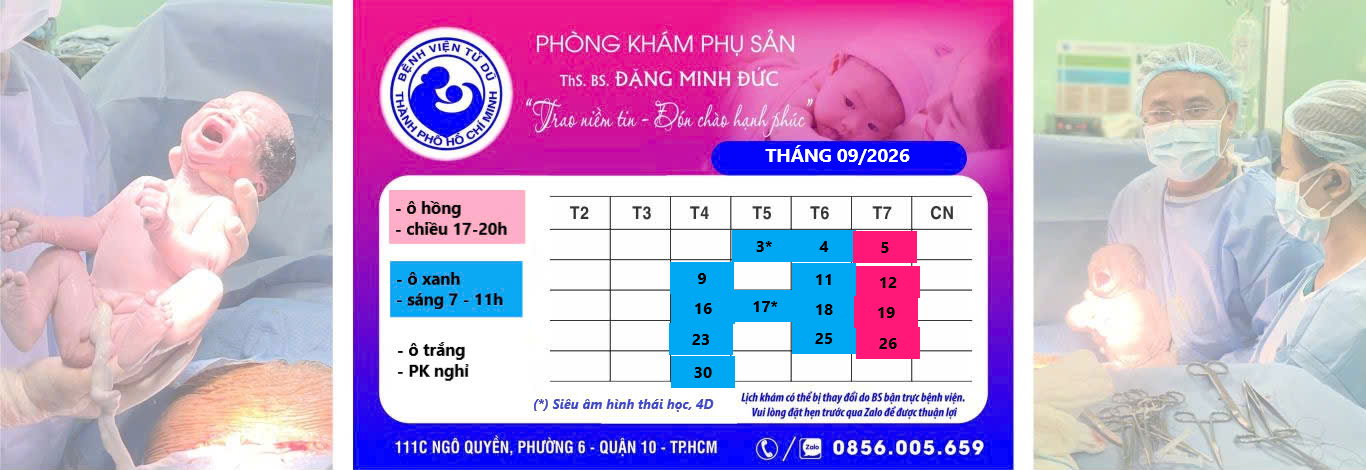 BỆNH VIỆN TỪ DŨ
THÀNH PHỐ HỒ CHÍ MINH

PHÒNG KHÁM PHỤ SẢN
ThS. BS. ĐẶNG MINH ĐỨC
"Trao niềm tin - Đón chào hạnh phúc"

THÁNG 09/2026

- ô hồng
- chiều 17-20h

- ô xanh
- sáng 7 - 11h

- ô trắng
- PK nghỉ

| T2 | T3 | T4 | T5 | T6 | T7 | CN |
|---|---|---|---|---|---|---|
| | | | 3* | 4 | 5 | |
| | | 9 | | 11 | 12 | |
| | | 16 | 17* | 18 | 19 | |
| | | 23 | | 25 | 26 | |
| | | 30 | | | | |

(*) Siêu âm hình thái học, 4D

Lịch khám có thể bị thay đổi do BS bận trực bệnh viện.
Vui lòng đặt hẹn trước qua Zalo để được thuận lợi

111C NGÔ QUYỀN, PHƯỜNG 6 - QUẬN 10 - TP.HCM

Zalo 0856.005.659